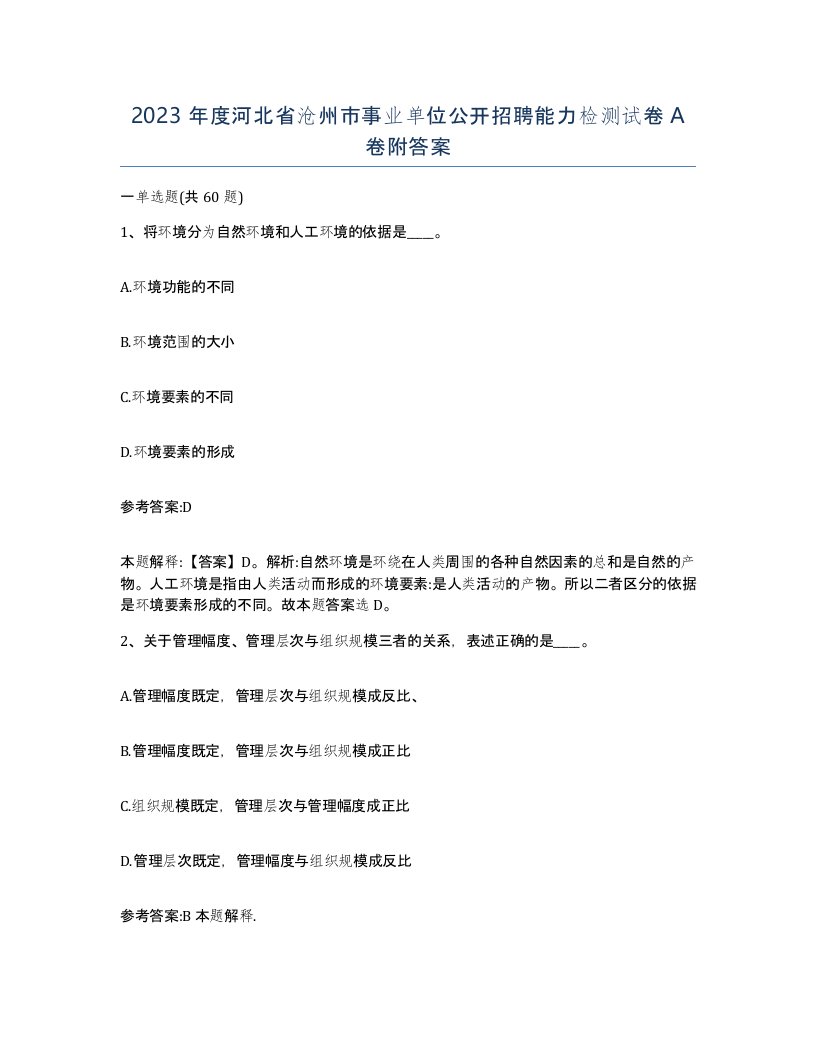 2023 年度河北省沧州市事业单位公开招聘能力检测试卷 A 卷附答案

一单选题(共 60 题)

1、将环境分为自然环境和人工环境的依据是____。

A.环境功能的不同

B.环境范围的大小

C.环境要素的不同

D.环境要素的形成

参考答案:D

本题解释:【答案】D。解析:自然环境是环绕在人类周围的各种自然因素的总和是自然的产物。人工环境是指由人类活动而形成的环境要素:是人类活动的产物。所以二者区分的依据是环境要素形成的不同。故本题答案选 D。

2、关于管理幅度、管理层次与组织规模三者的关系，表述正确的是____。

A.管理幅度既定，管理层次与组织规模成反比、

B.管理幅度既定，管理层次与组织规模成正比

C.组织规模既定，管理层次与管理幅度成正比

D.管理层次既定，管理幅度与组织规模成反比

参考答案:B 本题解释.